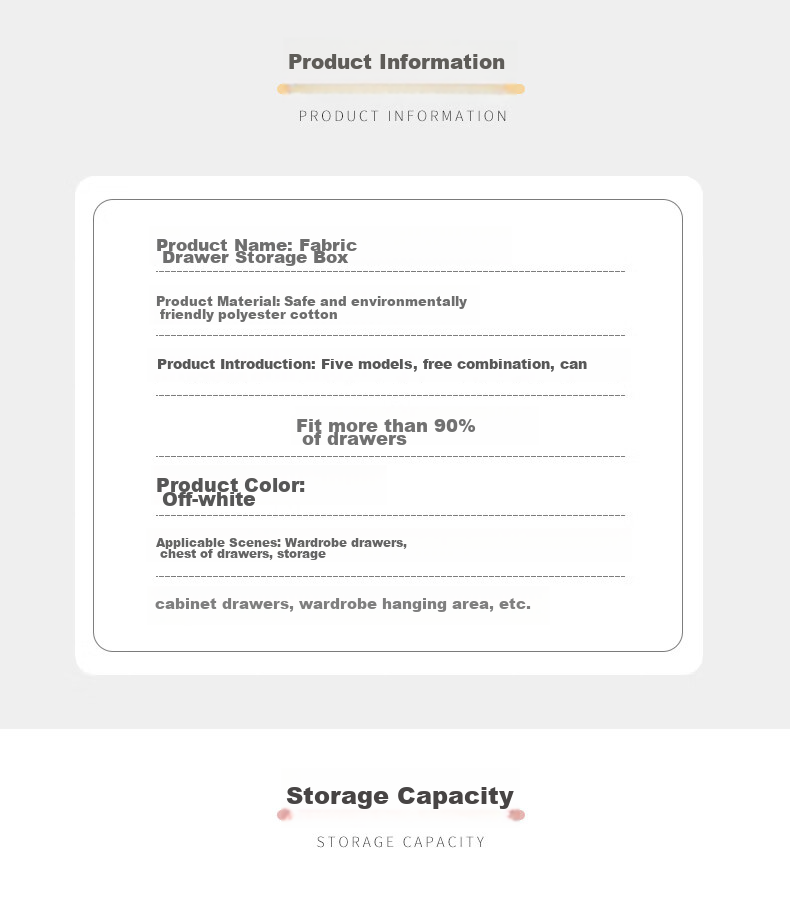 Product Information

PRODUCT INFORMATION

Product Name: Fabric Drawer Storage Box

Product Material: Safe and environmentally friendly polyester cotton

Product Introduction: Five models, free combination, can

Fit more than 90% of drawers

Product Color: Off-white

Applicable Scenes: Wardrobe drawers, chest of drawers, storage

cabinet drawers, wardrobe hanging area, etc.

Storage Capacity

STORAGE CAPACITY